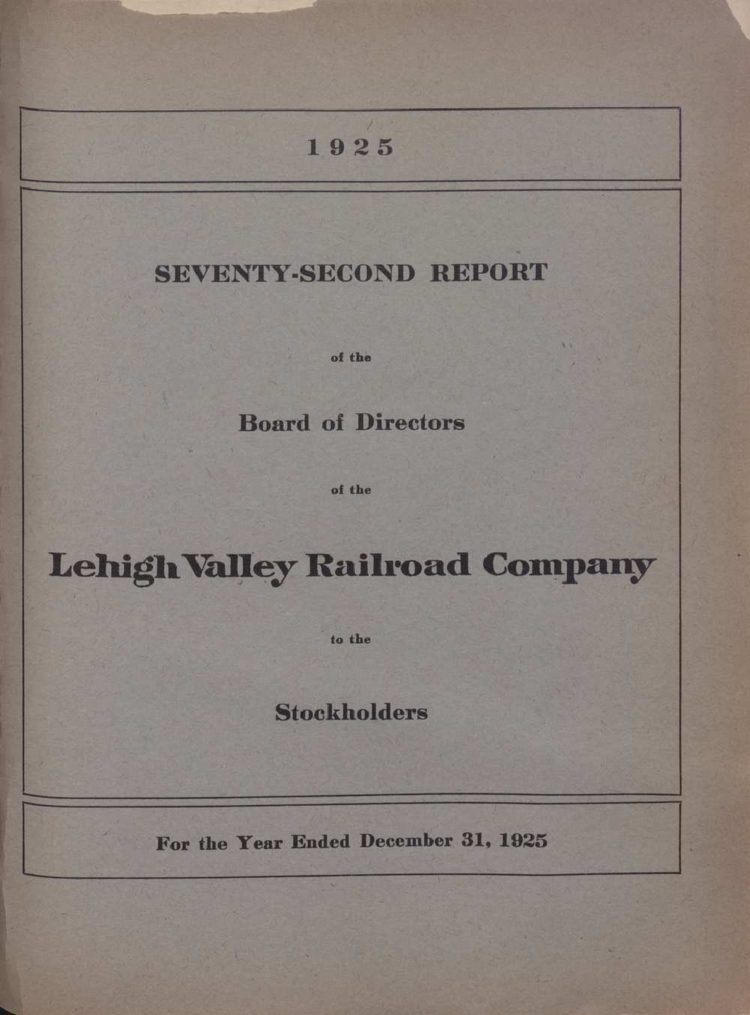 1925

SEVENTY-SECOND REPORT

of the

Board of Directors

of the

Lehigh Valley Railroad Company

to the

Stockholders

For the Year Ended December 31, 1925